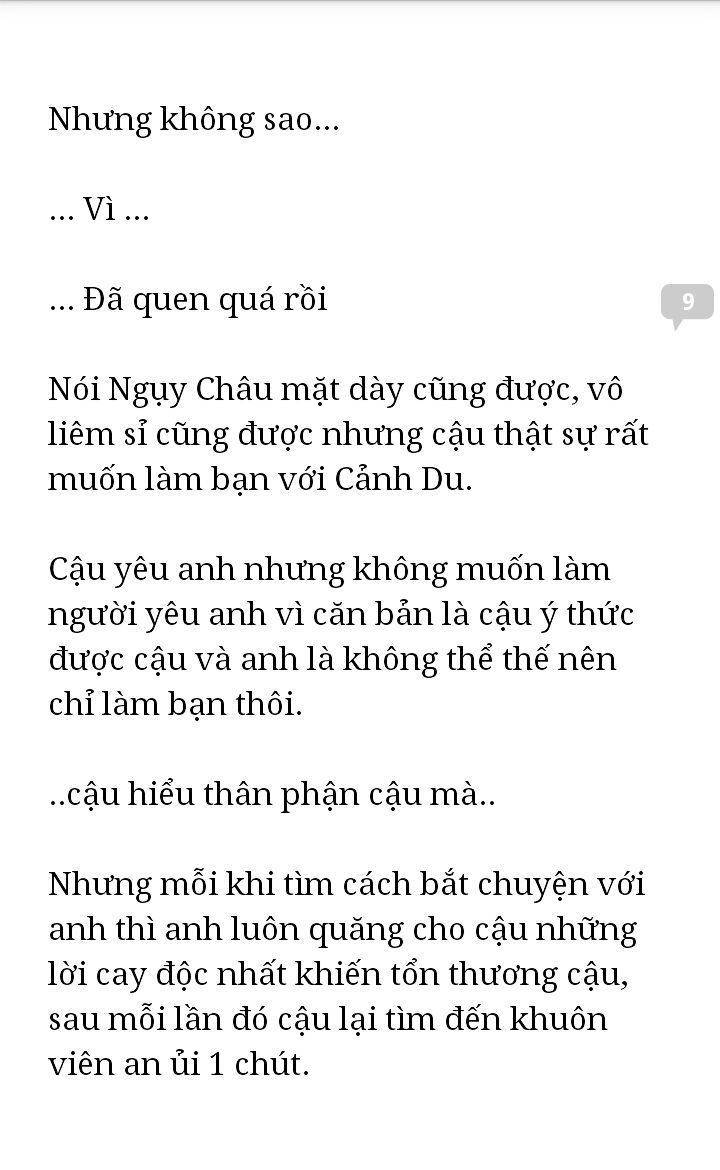 Nhưng không sao…

… Vì …

… Đã quen quá rồi

9

Nói Ngụy Châu mặt dày cũng được, vô liêm sỉ cũng được nhưng cậu thật sự rất muốn làm bạn với Cảnh Du.

Cậu yêu anh nhưng không muốn làm người yêu anh vì căn bản là cậu ý thức được cậu và anh là không thể thế nên chỉ làm bạn thôi.

..cậu hiểu thân phận cậu mà..

Nhưng mỗi khi tìm cách bắt chuyện với anh thì anh luôn quăng cho cậu những lời cay độc nhất khiến tổn thương cậu, sau mỗi lần đó cậu lại tìm đến khuôn viên an ủi 1 chút.